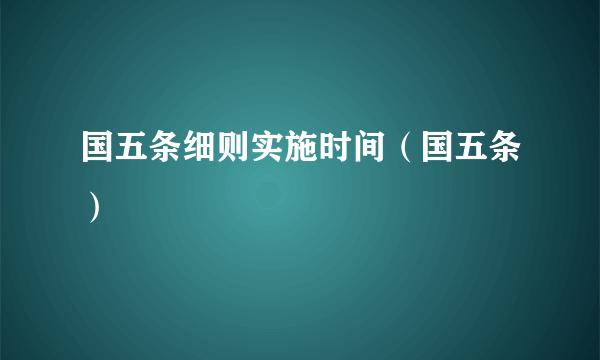 国五条细则实施时间（国五条）